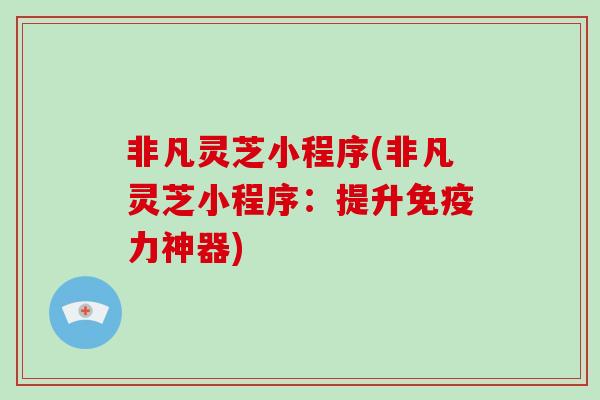 非凡灵芝小程序(非凡灵芝小程序：提升免疫力神器)